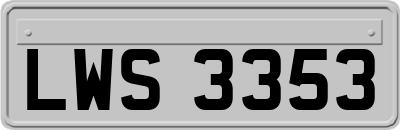 LWS 3353